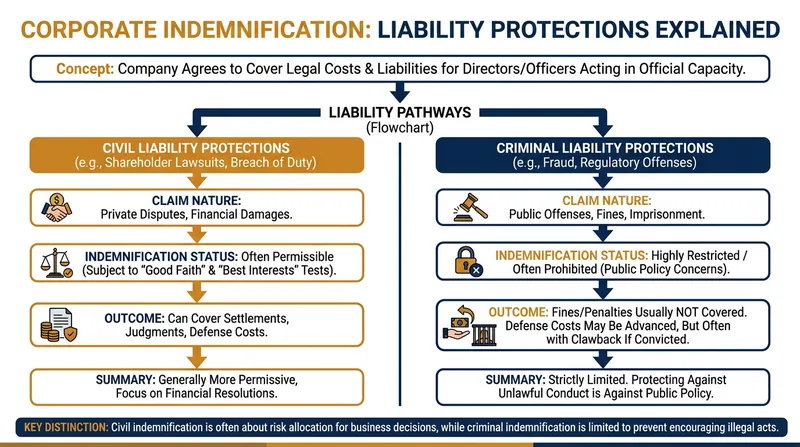 CORPORATE INDEMNIFICATION: LIABILITY PROTECTIONS EXPLAINED

Concept: Company Agrees to Cover Legal Costs & Liabilities for Directors/Officers Acting in Official Capacity.

LIABILITY PATHWAYS
(Flowchart)

CIVIL LIABILITY PROTECTIONS
(e.g., Shareholder Lawsuits, Breach of Duty)

CLAIM NATURE:
Private Disputes, Financial Damages.

INDEMNIFICATION STATUS: Often Permissible (Subject to "Good Faith" & "Best Interests" Tests).

OUTCOME: Can Cover Settlements, Judgments, Defense Costs.

SUMMARY: Generally More Permissive, Focus on Financial Resolutions.

CRIMINAL LIABILITY PROTECTIONS
(e.g., Fraud, Regulatory Offenses)

CLAIM NATURE:
Public Offenses, Fines, Imprisonment.

INDEMNIFICATION STATUS: Highly Restricted / Often Prohibited (Public Policy Concerns).

OUTCOME: Fines/Penalties Usually NOT Covered. Defense Costs May Be Advanced, But Often with Clawback If Convicted.

SUMMARY: Strictly Limited. Protecting Against Unlawful Conduct is Against Public Policy.

KEY DISTINCTION: Civil indemnification is often about risk allocation for business decisions, while criminal indemnification is limited to prevent encouraging illegal acts.